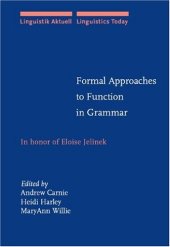 Linguistik Aktuell Linguistics Today

Formal Approaches to Function in Grammar

In honor of Eloise Jelinek

Edited by
Andrew Carnie
Heidi Harley
MaryAnn Willie